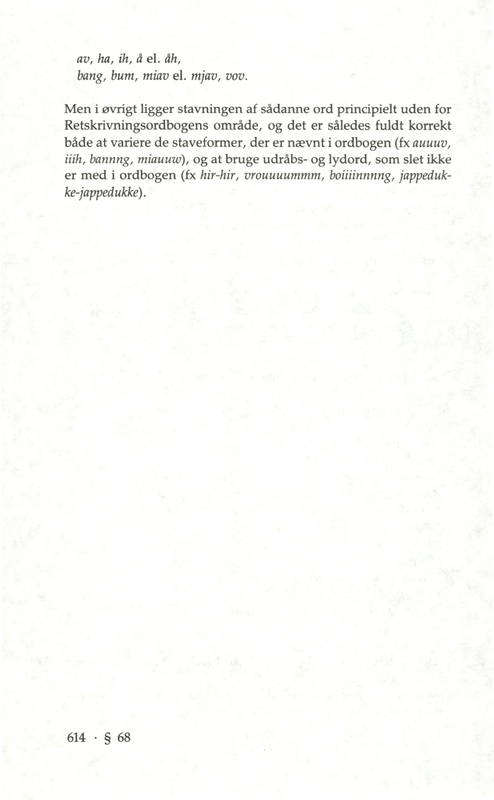 av, ha, ih, å el. åh,
bang, bum, miav el. mjav, vov.

Men i øvrigt ligger stavningen af sådanne ord principielt uden for Retskrivningsordbogens område, og det er således fuldt korrekt både at variere de staveformer, der er nævnt i ordbogen (fx auuuv, iiih, bannng, miauuw), og at bruge udråbs- og lydord, som slet ikke er med i ordbogen (fx hir-hir, vrouuuummm, boiiiinnnng, jappedukke-jappedukke).

614 · § 68